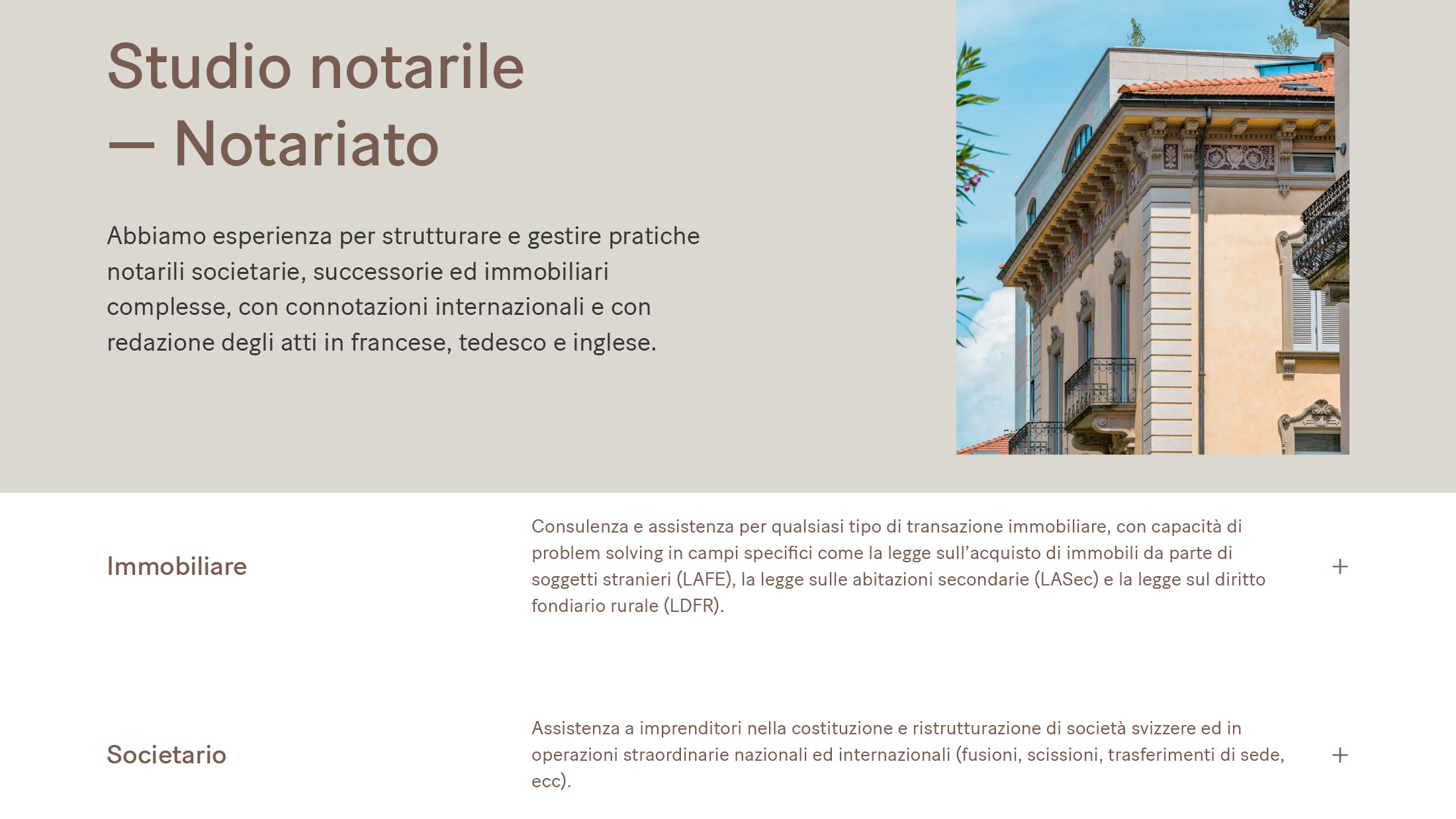 Studio notarile
— Notariato

Abbiamo esperienza per strutturare e gestire pratiche notarili societarie, successorie ed immobiliari complesse, con connotazioni internazionali e con redazione degli atti in francese, tedesco e inglese.

Immobiliare

Consulenza e assistenza per qualsiasi tipo di transazione immobiliare, con capacità di problem solving in campi specifici come la legge sull'acquisto di immobili da parte di soggetti stranieri (LAFE), la legge sulle abitazioni secondarie (LASec) e la legge sul diritto fondiario rurale (LDFR).

+

Societario

Assistenza a imprenditori nella costituzione e ristrutturazione di società svizzere ed in operazioni straordinarie nazionali ed internazionali (fusioni, scissioni, trasferimenti di sede, ecc).

+